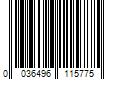 0 036496 115775